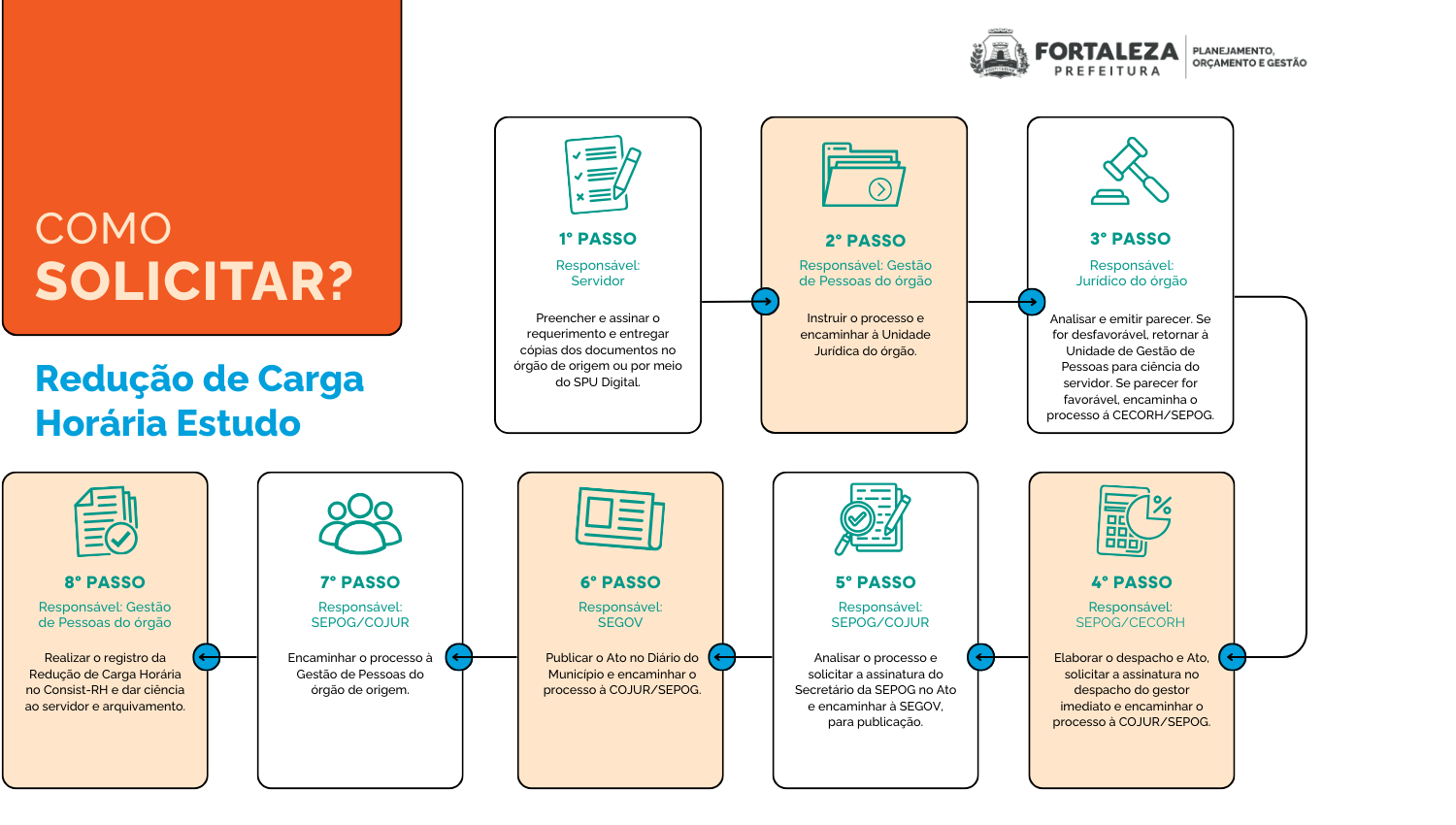 FORTALEZA
PREFEITURA
PLANEJAMENTO, ORÇAMENTO E GESTÃO

COMO
SOLICITAR?

Redução de Carga Horária Estudo

1° PASSO
Responsável: Servidor
Preencher e assinar o requerimento e entregar cópias dos documentos no órgão de origem ou por meio do SPU Digital.

2° PASSO
Responsável: Gestão de Pessoas do órgão
Instruir o processo e encaminhar à Unidade Jurídica do órgão.

3° PASSO
Responsável: Jurídico do órgão
Analisar e emitir parecer. Se for desfavorável, retornar à Unidade de Gestão de Pessoas para ciência do servidor. Se parecer for favorável, encaminha o processo à CECORH/SEPOG.

4° PASSO
Responsável: SEPOG/CECORH
Elaborar o despacho e Ato, solicitar a assinatura no despacho do gestor imediato e encaminhar o processo à COJUR/SEPOG.

5° PASSO
Responsável: SEPOG/COJUR
Analisar o processo e solicitar a assinatura do Secretário da SEPOG no Ato e encaminhar à SEGOV, para publicação.

6° PASSO
Responsável: SEGOV
Publicar o Ato no Diário do Município e encaminhar o processo à COJUR/SEPOG.

7° PASSO
Responsável: SEPOG/COJUR
Encaminhar o processo à Gestão de Pessoas do órgão de origem.

8° PASSO
Responsável: Gestão de Pessoas do órgão
Realizar o registro da Redução de Carga Horária no Consist-RH e dar ciência ao servidor e arquivamento.